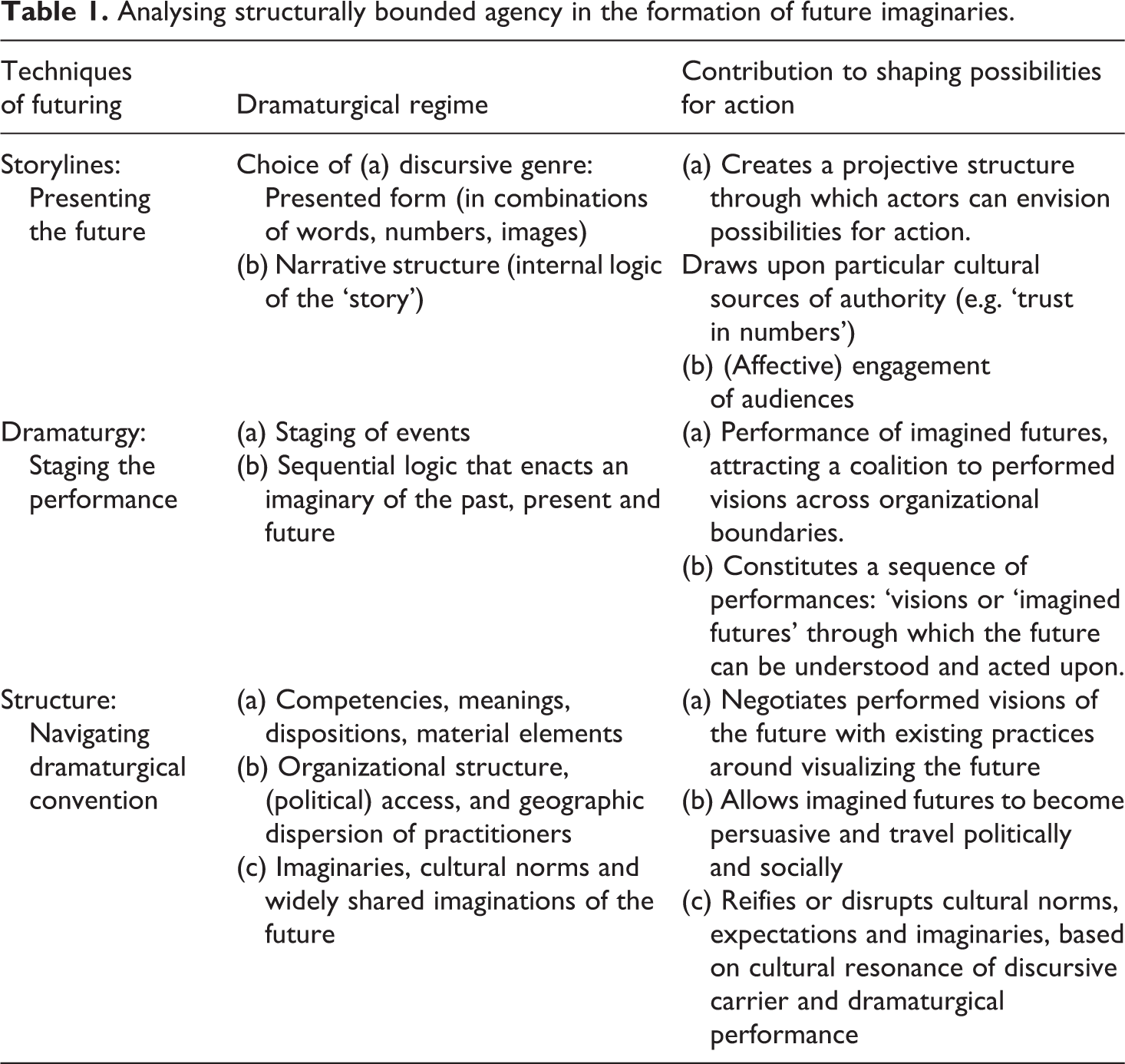 Table 1. Analysing structurally bounded agency in the formation of future imaginaries.

| Techniques of futuring | Dramaturgical regime | Contribution to shaping possibilities for action |
|---|---|---|
| Storylines: Presenting the future | Choice of (a) discursive genre: Presented form (in combinations of words, numbers, images) (b) Narrative structure (internal logic of the 'story') | (a) Creates a projective structure through which actors can envision possibilities for action. Draws upon particular cultural sources of authority (e.g. 'trust in numbers') (b) (Affective) engagement of audiences |
| Dramaturgy: Staging the performance | (a) Staging of events (b) Sequential logic that enacts an imaginary of the past, present and future | (a) Performance of imagined futures, attracting a coalition to performed visions across organizational boundaries. (b) Constitutes a sequence of performances: 'visions or 'imagined futures' through which the future can be understood and acted upon. |
| Structure: Navigating dramaturgical convention | (a) Competencies, meanings, dispositions, material elements (b) Organizational structure, (political) access, and geographic dispersion of practitioners (c) Imaginaries, cultural norms and widely shared imaginations of the future | (a) Negotiates performed visions of the future with existing practices around visualizing the future (b) Allows imagined futures to become persuasive and travel politically and socially (c) Reifies or disrupts cultural norms, expectations and imaginaries, based on cultural resonance of discursive carrier and dramaturgical performance |